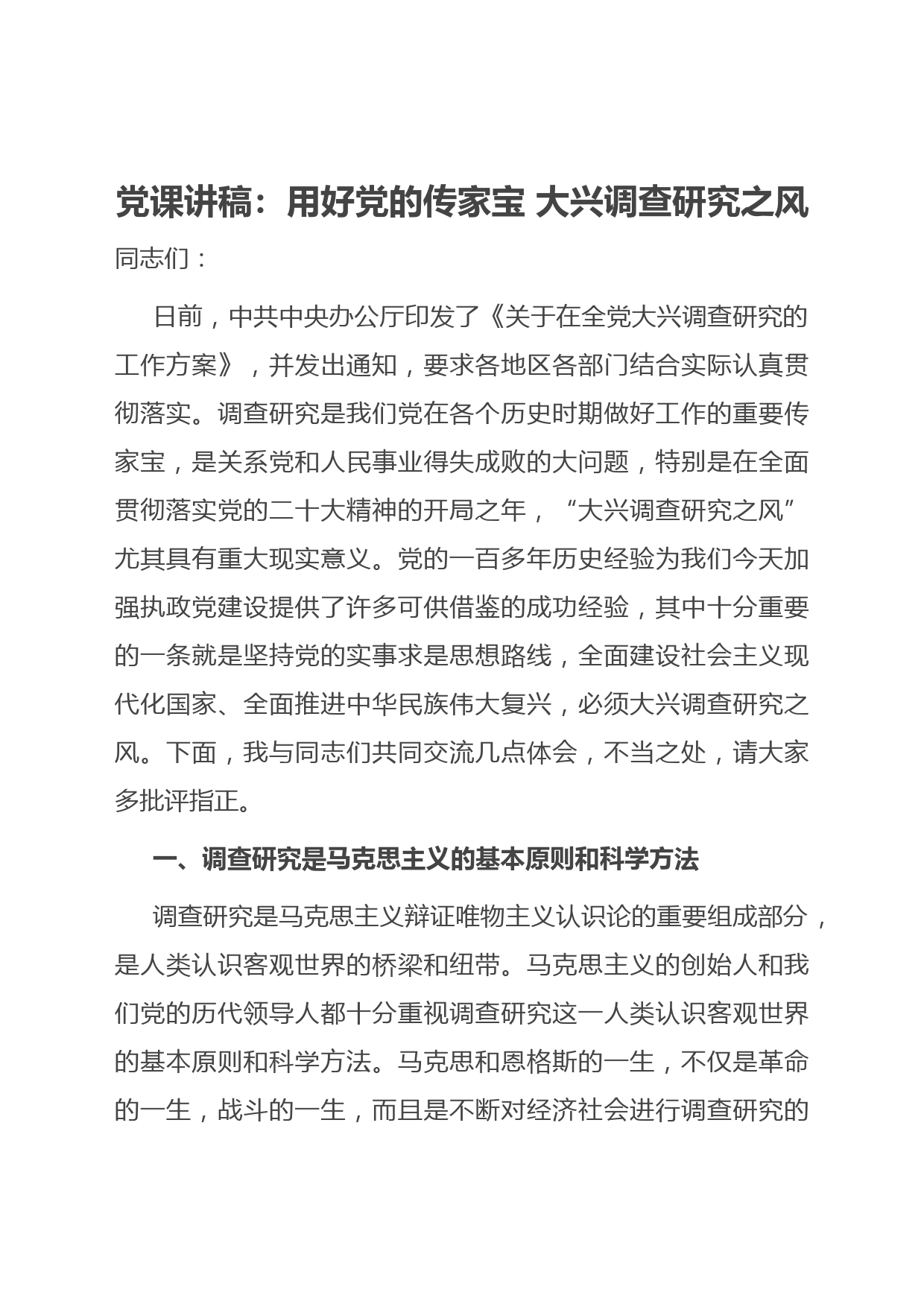 党课讲稿：用好党的传家宝 大兴调查研究之风

同志们：

日前，中共中央办公厅印发了《关于在全党大兴调查研究的工作方案》，并发出通知，要求各地区各部门结合实际认真贯彻落实。调查研究是我们党在各个历史时期做好工作的重要传家宝，是关系党和人民事业得失成败的大问题，特别是在全面贯彻落实党的二十大精神的开局之年，“大兴调查研究之风”尤其具有重大现实意义。党的一百多年历史经验为我们今天加强执政党建设提供了许多可供借鉴的成功经验，其中十分重要的一条就是坚持党的实事求是思想路线，全面建设社会主义现代化国家、全面推进中华民族伟大复兴，必须大兴调查研究之风。下面，我与同志们共同交流几点体会，不当之处，请大家多批评指正。

一、调查研究是马克思主义的基本原则和科学方法

调查研究是马克思主义辩证唯物主义认识论的重要组成部分，是人类认识客观世界的桥梁和纽带。马克思主义的创始人和我们党的历代领导人都十分重视调查研究这一人类认识客观世界的基本原则和科学方法。马克思和恩格斯的一生，不仅是革命的一生，战斗的一生，而且是不断对经济社会进行调查研究的